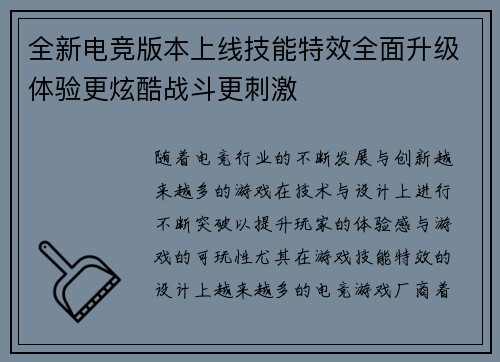 全新电竞版本上线技能特效全面升级体验更炫酷战斗更刺激

随着电竞行业的不断发展与创新越来越多的游戏在技术与设计上进行不断突破以提升玩家的体验感与游戏的可玩性尤其在游戏技能特效的设计上越来越多的电竞游戏厂商着